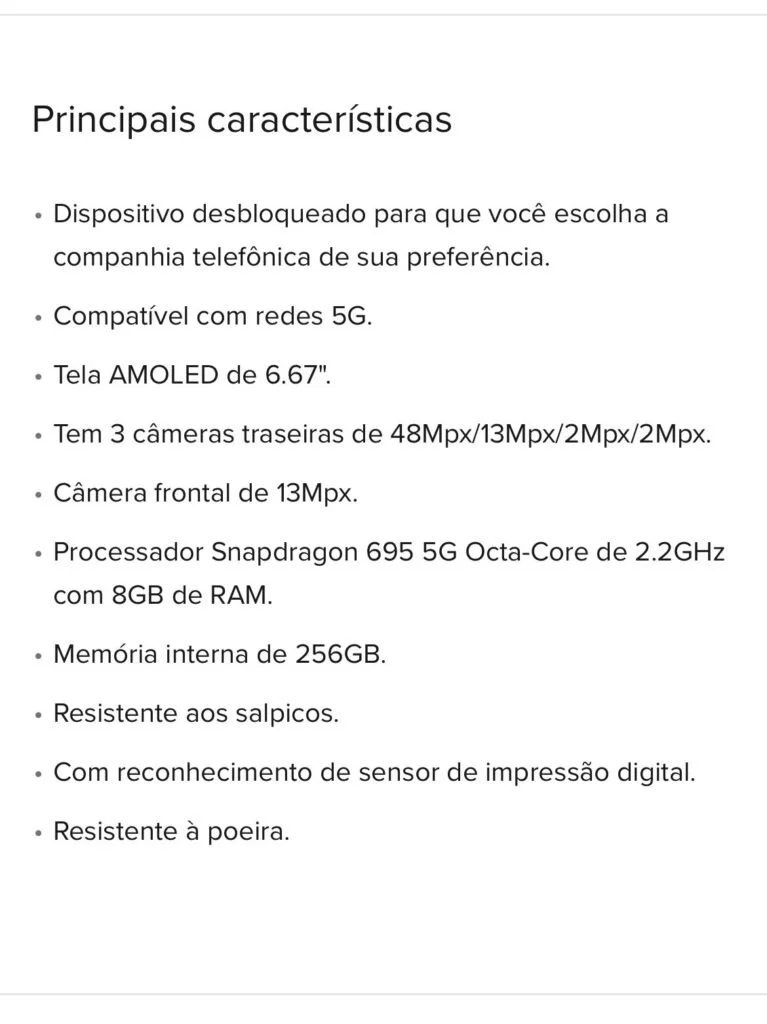 Principais características

• Dispositivo desbloqueado para que você escolha a companhia telefônica de sua preferência.

• Compatível com redes 5G.

• Tela AMOLED de 6.67".

• Tem 3 câmeras traseiras de 48Mpx/13Mpx/2Mpx/2Mpx.

• Câmera frontal de 13Mpx.

• Processador Snapdragon 695 5G Octa-Core de 2.2GHz com 8GB de RAM.

• Memória interna de 256GB.

• Resistente aos salpicos.

• Com reconhecimento de sensor de impressão digital.

• Resistente à poeira.